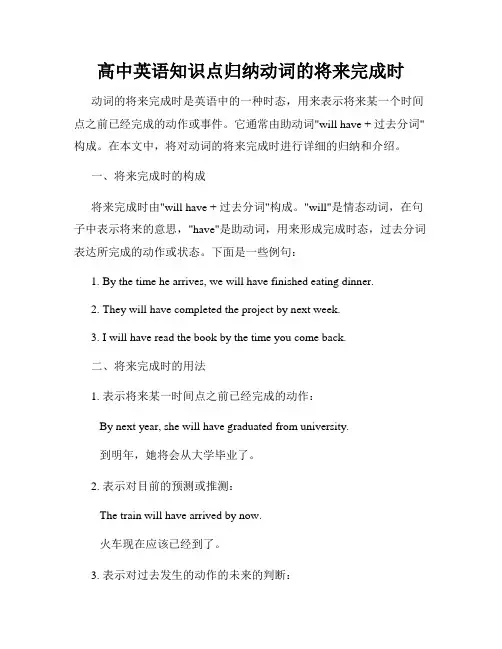 高中英语知识点归纳动词的将来完成时

动词的将来完成时是英语中的一种时态，用来表示将来某一个时间点之前已经完成的动作或事件。它通常由助动词"will have + 过去分词"构成。在本文中，将对动词的将来完成时进行详细的归纳和介绍。

一、将来完成时的构成

将来完成时由"will have + 过去分词"构成。"will"是情态动词，在句子中表示将来的意思，"have"是助动词，用来形成完成时态，过去分词表达所完成的动作或状态。下面是一些例句：

1. By the time he arrives, we will have finished eating dinner.

2. They will have completed the project by next week.

3. I will have read the book by the time you come back.

二、将来完成时的用法

1. 表示将来某一时间点之前已经完成的动作：

By next year, she will have graduated from university.

到明年，她将会从大学毕业了。

2. 表示对目前的预测或推测：

The train will have arrived by now.

火车现在应该已经到了。

3. 表示对过去发生的动作的未来的判断：